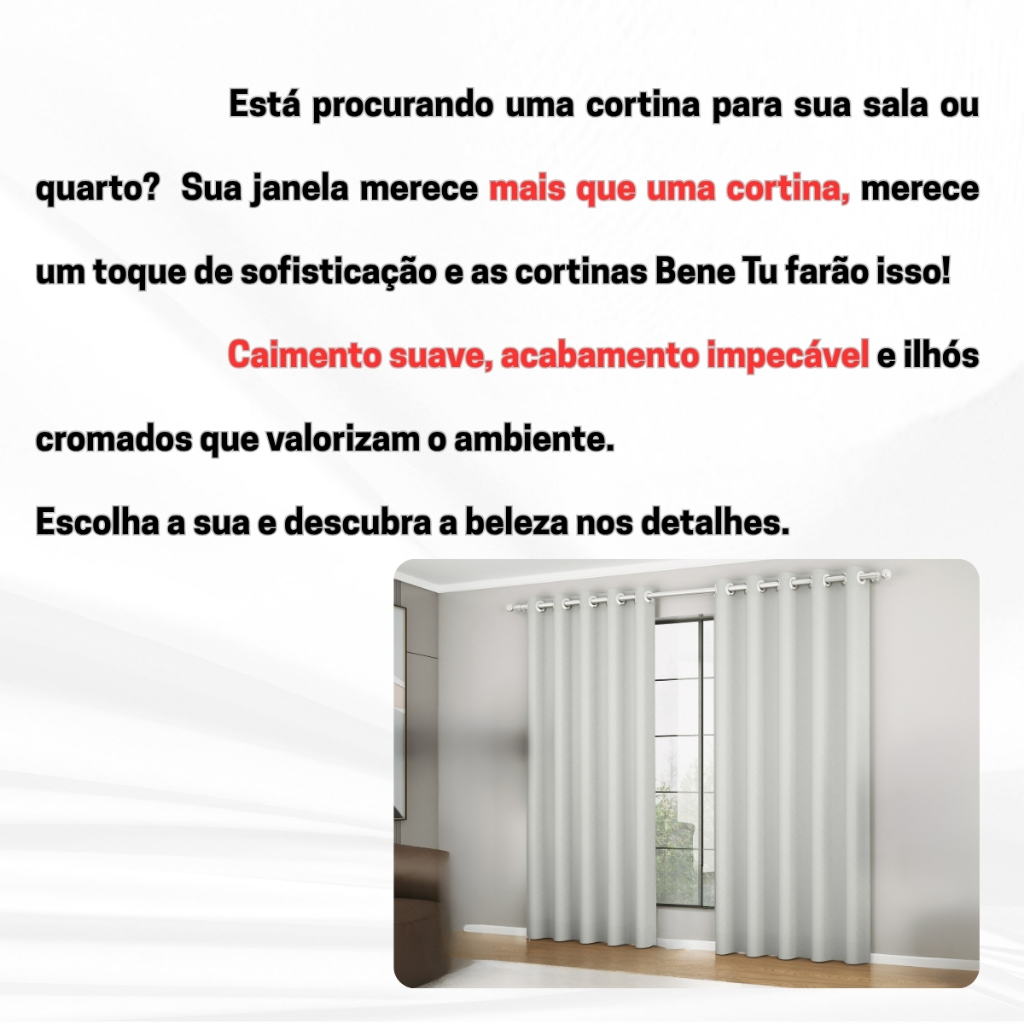 Está procurando uma cortina para sua sala ou quarto?  Sua janela merece mais que uma cortina, merece um toque de sofisticação e as cortinas Bene Tu farão isso!

Caimento suave, acabamento impecável e ilhós cromados que valorizam o ambiente.

Escolha a sua e descubra a beleza nos detalhes.